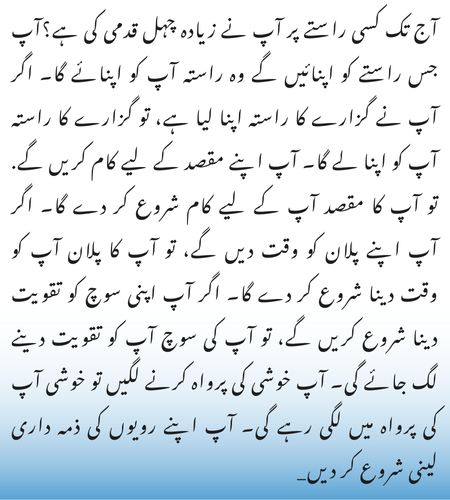 آج تک کسی راستے پر آپ نے زیادہ چہل قدمی کی ہے؟ آپ جس راستے کو اپنائیں گے وہ راستہ آپ کو اپنائے گا۔ اگر آپ نے گزارے کا راستہ اپنا لیا ہے، تو گزارے کا راستہ آپ کو اپنا لے گا۔ آپ اپنے مقصد کے لیے کام کریں گے. تو آپ کا مقصد آپ کے لیے کام شروع کر دے گا۔ اگر آپ اپنے پلان کو وقت دیں گے، تو آپ کا پلان آپ کو وقت دینا شروع کر دے گا۔ اگر آپ اپنی سوچ کو تقویت دینا شروع کریں گے، تو آپ کی سوچ آپ کو تقویت دینے لگ جائے گی۔ آپ خوشی کی پرواہ کرنے لگیں تو خوشی آپ کی پرواہ میں لگی رہے گی۔ آپ اپنے رویوں کی ذمہ داری لینی شروع کر دیں۔